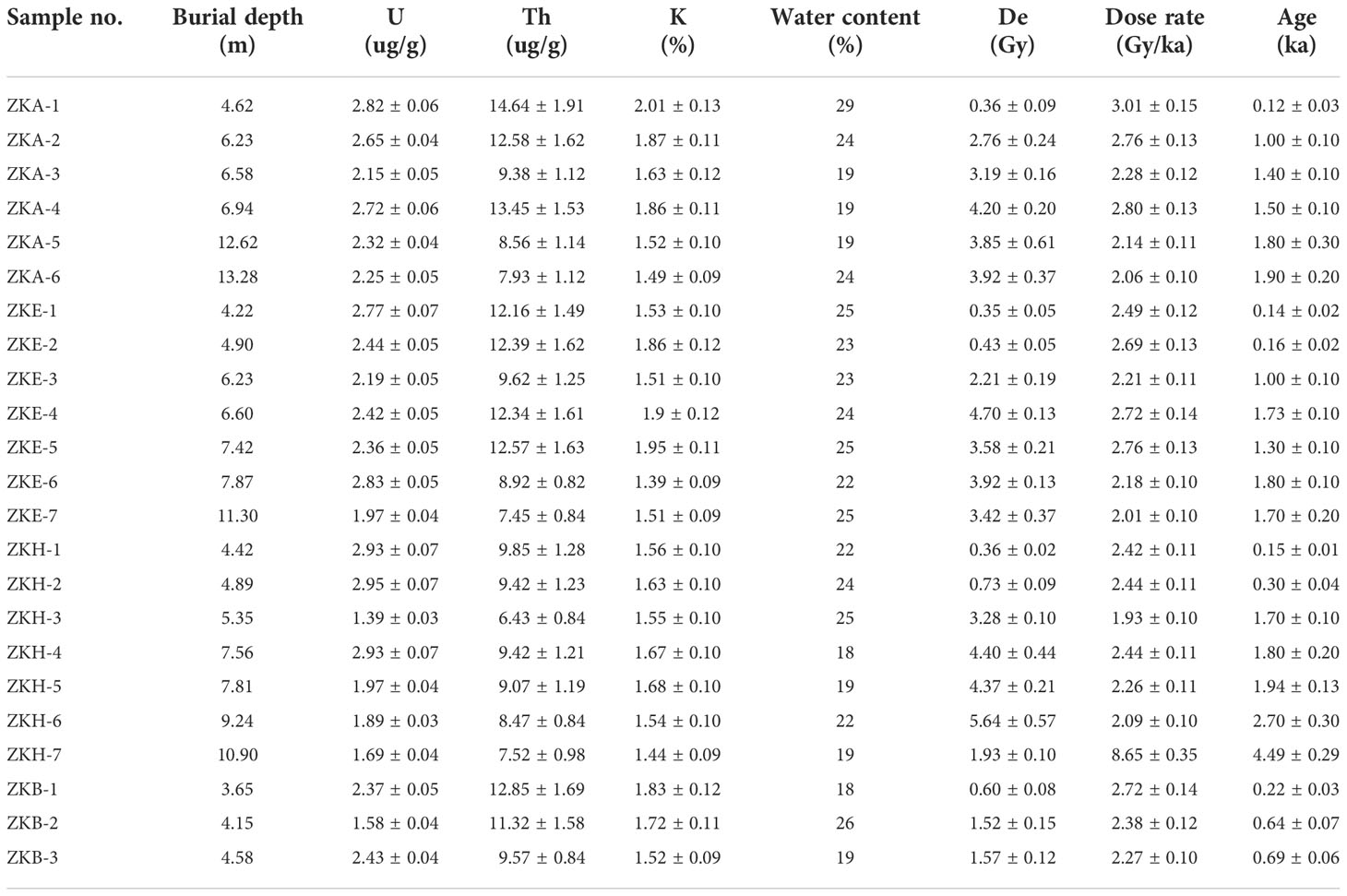 | Sample no. | Burial depth (m) | U (ug/g) | Th (ug/g) | K (%) | Water content (%) | De (Gy) | Dose rate (Gy/ka) | Age (ka) |
|---|---|---|---|---|---|---|---|---|
| ZKA-1 | 4.62 | 2.82 ± 0.06 | 14.64 ± 1.91 | 2.01 ± 0.13 | 29 | 0.36 ± 0.09 | 3.01 ± 0.15 | 0.12 ± 0.03 |
| ZKA-2 | 6.23 | 2.65 ± 0.04 | 12.58 ± 1.62 | 1.87 ± 0.11 | 24 | 2.76 ± 0.24 | 2.76 ± 0.13 | 1.00 ± 0.10 |
| ZKA-3 | 6.58 | 2.15 ± 0.05 | 9.38 ± 1.12 | 1.63 ± 0.12 | 19 | 3.19 ± 0.16 | 2.28 ± 0.12 | 1.40 ± 0.10 |
| ZKA-4 | 6.94 | 2.72 ± 0.06 | 13.45 ± 1.53 | 1.86 ± 0.11 | 19 | 4.20 ± 0.20 | 2.80 ± 0.13 | 1.50 ± 0.10 |
| ZKA-5 | 12.62 | 2.32 ± 0.04 | 8.56 ± 1.14 | 1.52 ± 0.10 | 19 | 3.85 ± 0.61 | 2.14 ± 0.11 | 1.80 ± 0.30 |
| ZKA-6 | 13.28 | 2.25 ± 0.05 | 7.93 ± 1.12 | 1.49 ± 0.09 | 24 | 3.92 ± 0.37 | 2.06 ± 0.10 | 1.90 ± 0.20 |
| ZKE-1 | 4.22 | 2.77 ± 0.07 | 12.16 ± 1.49 | 1.53 ± 0.10 | 25 | 0.35 ± 0.05 | 2.49 ± 0.12 | 0.14 ± 0.02 |
| ZKE-2 | 4.90 | 2.44 ± 0.05 | 12.39 ± 1.62 | 1.86 ± 0.12 | 23 | 0.43 ± 0.05 | 2.69 ± 0.13 | 0.16 ± 0.02 |
| ZKE-3 | 6.23 | 2.19 ± 0.05 | 9.62 ± 1.25 | 1.51 ± 0.10 | 23 | 2.21 ± 0.19 | 2.21 ± 0.11 | 1.00 ± 0.10 |
| ZKE-4 | 6.60 | 2.42 ± 0.05 | 12.34 ± 1.61 | 1.9 ± 0.12 | 24 | 4.70 ± 0.13 | 2.72 ± 0.14 | 1.73 ± 0.10 |
| ZKE-5 | 7.42 | 2.36 ± 0.05 | 12.57 ± 1.63 | 1.95 ± 0.11 | 25 | 3.58 ± 0.21 | 2.76 ± 0.13 | 1.30 ± 0.10 |
| ZKE-6 | 7.87 | 2.83 ± 0.05 | 8.92 ± 0.82 | 1.39 ± 0.09 | 22 | 3.92 ± 0.13 | 2.18 ± 0.10 | 1.80 ± 0.10 |
| ZKE-7 | 11.30 | 1.97 ± 0.04 | 7.45 ± 0.84 | 1.51 ± 0.09 | 25 | 3.42 ± 0.37 | 2.01 ± 0.10 | 1.70 ± 0.20 |
| ZKH-1 | 4.42 | 2.93 ± 0.07 | 9.85 ± 1.28 | 1.56 ± 0.10 | 22 | 0.36 ± 0.02 | 2.42 ± 0.11 | 0.15 ± 0.01 |
| ZKH-2 | 4.89 | 2.95 ± 0.07 | 9.42 ± 1.23 | 1.63 ± 0.10 | 24 | 0.73 ± 0.09 | 2.44 ± 0.11 | 0.30 ± 0.04 |
| ZKH-3 | 5.35 | 1.39 ± 0.03 | 6.43 ± 0.84 | 1.55 ± 0.10 | 25 | 3.28 ± 0.10 | 1.93 ± 0.10 | 1.70 ± 0.10 |
| ZKH-4 | 7.56 | 2.93 ± 0.07 | 9.42 ± 1.21 | 1.67 ± 0.10 | 18 | 4.40 ± 0.44 | 2.44 ± 0.11 | 1.80 ± 0.20 |
| ZKH-5 | 7.81 | 1.97 ± 0.04 | 9.07 ± 1.19 | 1.68 ± 0.10 | 19 | 4.37 ± 0.21 | 2.26 ± 0.11 | 1.94 ± 0.13 |
| ZKH-6 | 9.24 | 1.89 ± 0.03 | 8.47 ± 0.84 | 1.54 ± 0.10 | 22 | 5.64 ± 0.57 | 2.09 ± 0.10 | 2.70 ± 0.30 |
| ZKH-7 | 10.90 | 1.69 ± 0.04 | 7.52 ± 0.98 | 1.44 ± 0.09 | 19 | 1.93 ± 0.10 | 8.65 ± 0.35 | 4.49 ± 0.29 |
| ZKB-1 | 3.65 | 2.37 ± 0.05 | 12.85 ± 1.69 | 1.83 ± 0.12 | 18 | 0.60 ± 0.08 | 2.72 ± 0.14 | 0.22 ± 0.03 |
| ZKB-2 | 4.15 | 1.58 ± 0.04 | 11.32 ± 1.58 | 1.72 ± 0.11 | 26 | 1.52 ± 0.15 | 2.38 ± 0.12 | 0.64 ± 0.07 |
| ZKB-3 | 4.58 | 2.43 ± 0.04 | 9.57 ± 0.84 | 1.52 ± 0.09 | 19 | 1.57 ± 0.12 | 2.27 ± 0.10 | 0.69 ± 0.06 |